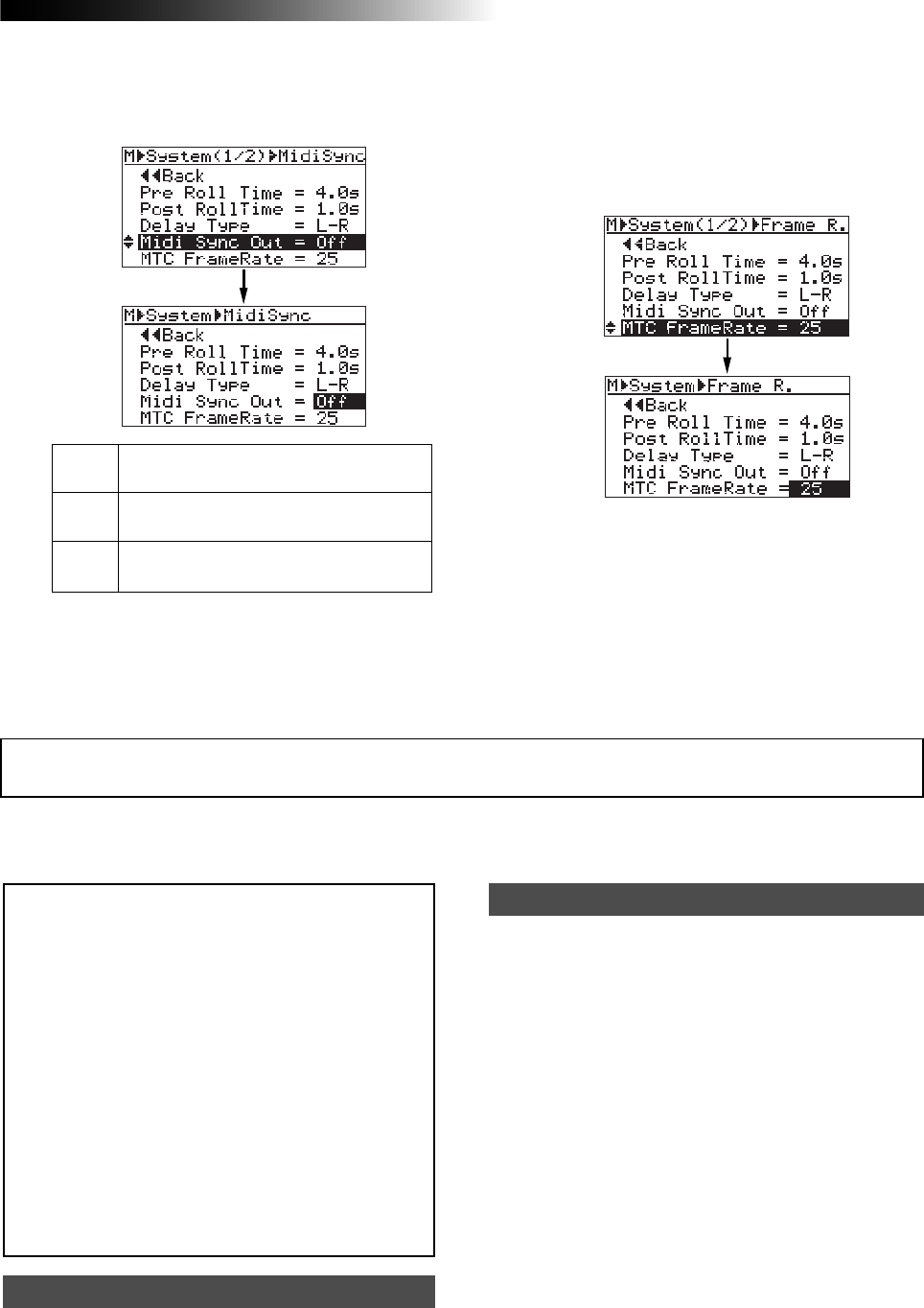 M▶System(1/2)▶MidiSync
◀◀Back
Pre Roll Time = 4.0s
Post RollTime = 1.0s
Delay Type = L-R
Midi Sync Out = Off
MTC FrameRate = 25

M▶System▶MidiSync
◀◀Back
Pre Roll Time = 4.0s
Post RollTime = 1.0s
Delay Type = L-R
Midi Sync Out = Off
MTC FrameRate = 25

M▶System(1/2)▶Frame R.
◀◀Back
Pre Roll Time = 4.0s
Post RollTime = 1.0s
Delay Type = L-R
Midi Sync Out = Off
MTC FrameRate = 25

M▶System▶Frame R.
◀◀Back
Pre Roll Time = 4.0s
Post RollTime = 1.0s
Delay Type = L-R
Midi Sync Out = Off
MTC FrameRate = 25